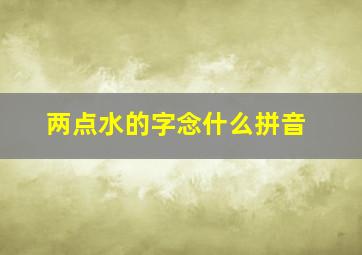 两点水的字念什么拼音